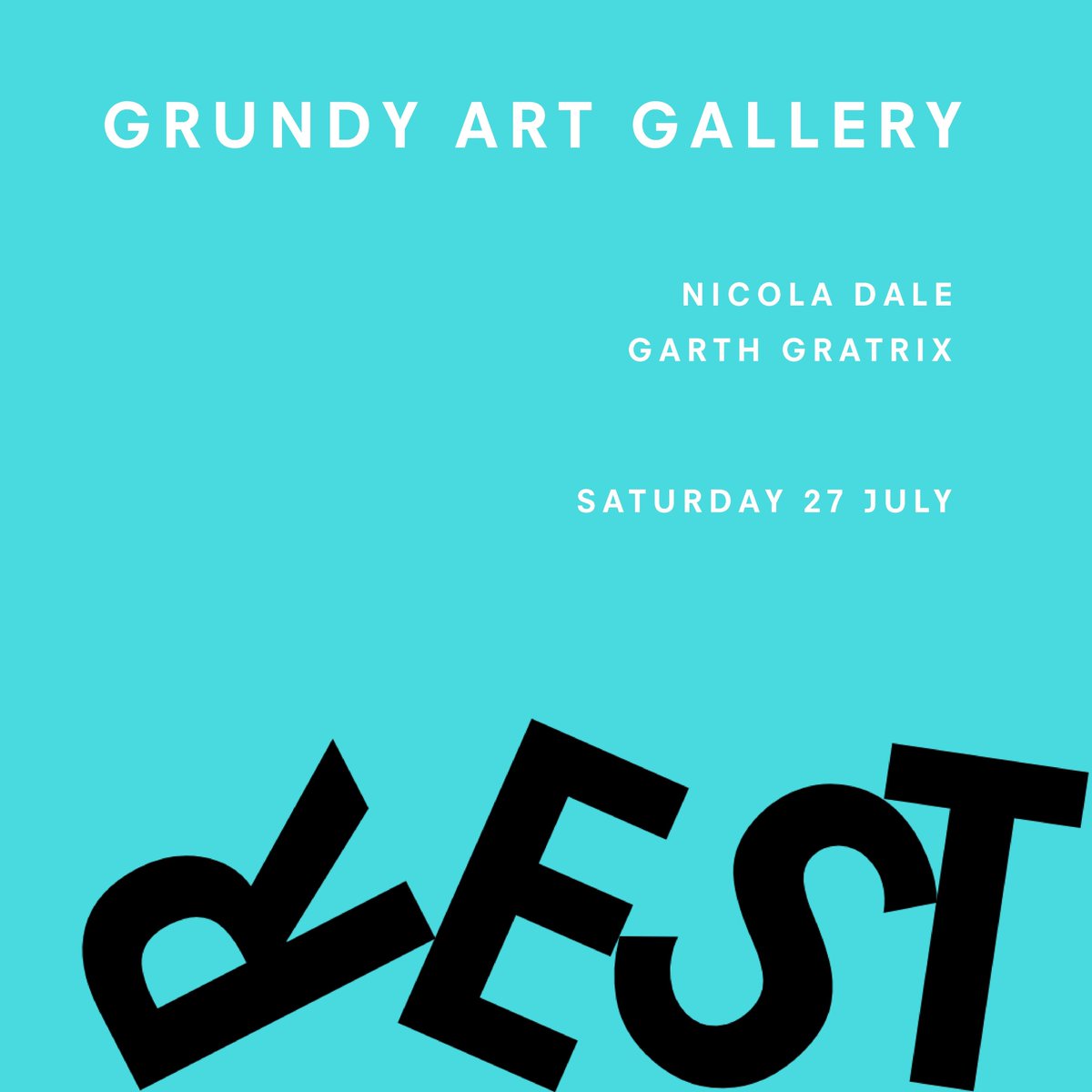 GRUNDY ART GALLERY

NICOLA DALE
GARTH GRATRIX

SATURDAY 27 JULY

REST